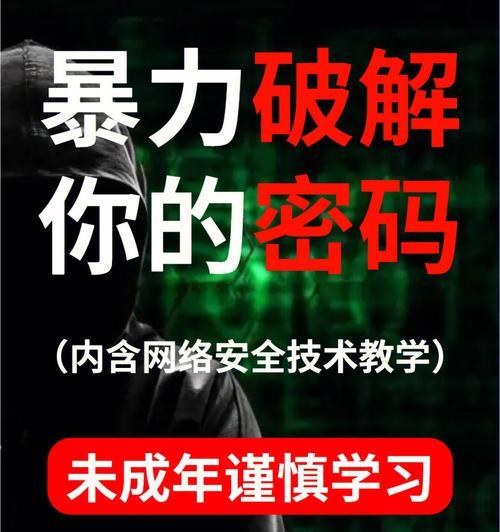 暴力破解
你的密码

（内含网络安全技术教学）

未成年谨慎学习